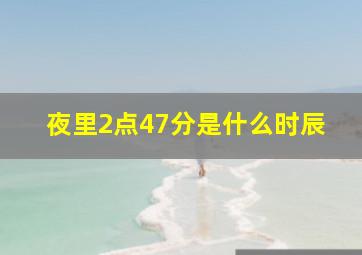 夜里2点47分是什么时辰